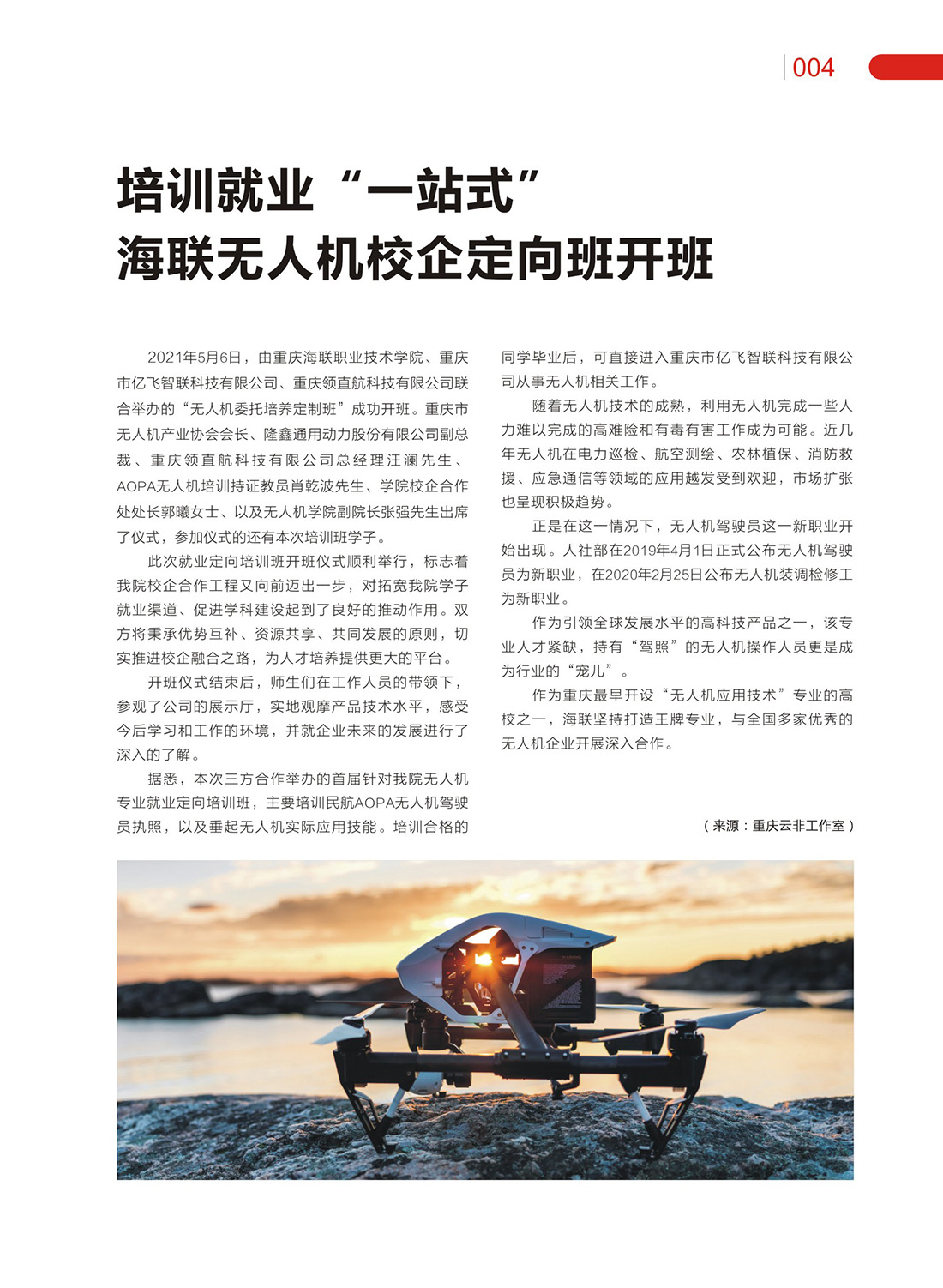 004

培训就业“一站式”
海联无人机校企定向班开班

2021年5月6日，由重庆海联职业技术学院、重庆市亿飞智联科技有限公司、重庆领直航科技有限公司联合举办的“无人机委托培养定制班”成功开班。重庆市无人机产业协会会长、隆鑫通用动力股份有限公司副总裁、重庆领直航科技有限公司总经理汪澜先生、AOPA无人机培训持证教员肖乾波先生、学院校企合作处处长郭曦女士、以及无人机学院副院长张强先生出席了仪式，参加仪式的还有本次培训班学子。

此次就业定向培训班开班仪式顺利举行，标志着我院校企合作工程又向前迈出一步，对拓宽我院学子就业渠道、促进学科建设起到了良好的推动作用。双方将秉承优势互补、资源共享、共同发展的原则，切实推进校企融合之路，为人才培养提供更大的平台。

开班仪式结束后，师生们在工作人员的带领下，参观了公司的展示厅，实地观摩产品技术水平，感受今后学习和工作的环境，并就企业未来的发展进行了深入的了解。

据悉，本次三方合作举办的首届针对我院无人机专业就业定向培训班，主要培训民航AOPA无人机驾驶员执照，以及垂起无人机实际应用技能。培训合格的同学毕业后，可直接进入重庆市亿飞智联科技有限公司从事无人机相关工作。

随着无人机技术的成熟，利用无人机完成一些人力难以完成的高难险和有毒有害工作成为可能。近几年无人机在电力巡检、航空测绘、农林植保、消防救援、应急通信等领域的应用越发受到欢迎，市场扩张也呈现积极趋势。

正是在这一情况下，无人机驾驶员这一新职业开始出现。人社部在2019年4月1日正式公布无人机驾驶员为新职业，在2020年2月25日公布无人机装调检修工为新职业。

作为引领全球发展水平的高科技产品之一，该专业人才紧缺，持有“驾照”的无人机操作人员更是成为行业的“宠儿”。

作为重庆最早开设“无人机应用技术”专业的高校之一，海联坚持打造王牌专业，与全国多家优秀的无人机企业开展深入合作。

（来源：重庆云非工作室）